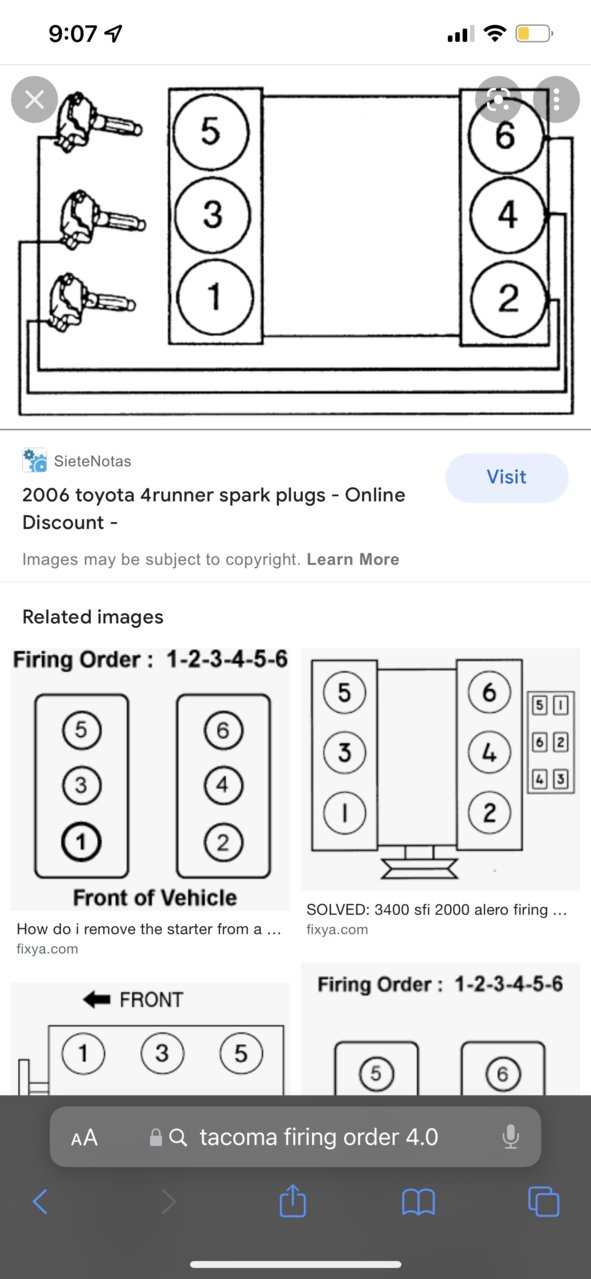 9:07

5
3
1
6
4
2

SieteNotas

2006 toyota 4runner spark plugs - Online Discount -

Visit

Images may be subject to copyright. Learn More

Related images

Firing Order : 1-2-3-4-5-6

5
3
1
6
4
2

Front of Vehicle

How do i remove the starter from a ...
fixya.com

5
3
1
6
4
2

5 1
6 2
4 3

SOLVED: 3400 sfi 2000 alero firing ...
fixya.com

FRONT

1
3
5

Firing Order : 1-2-3-4-5-6

5
6

AA tacoma firing order 4.0